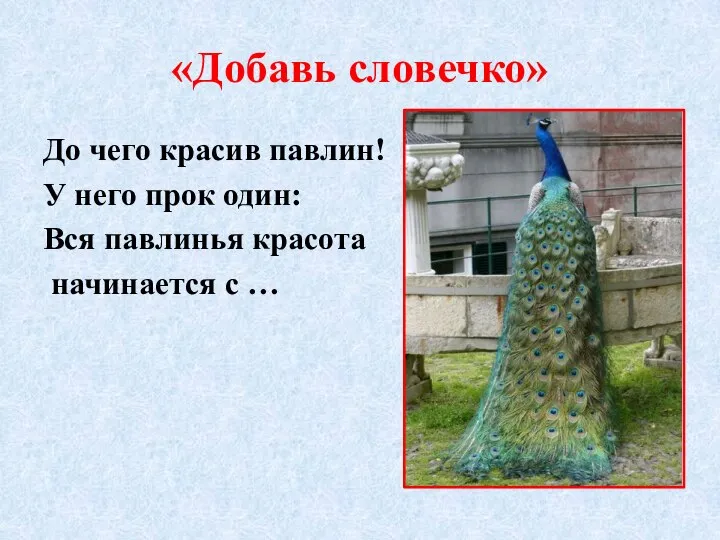 «Добавь словечко»

До чего красив павлин!
У него прок один:
Вся павлинья красота
начинается с …